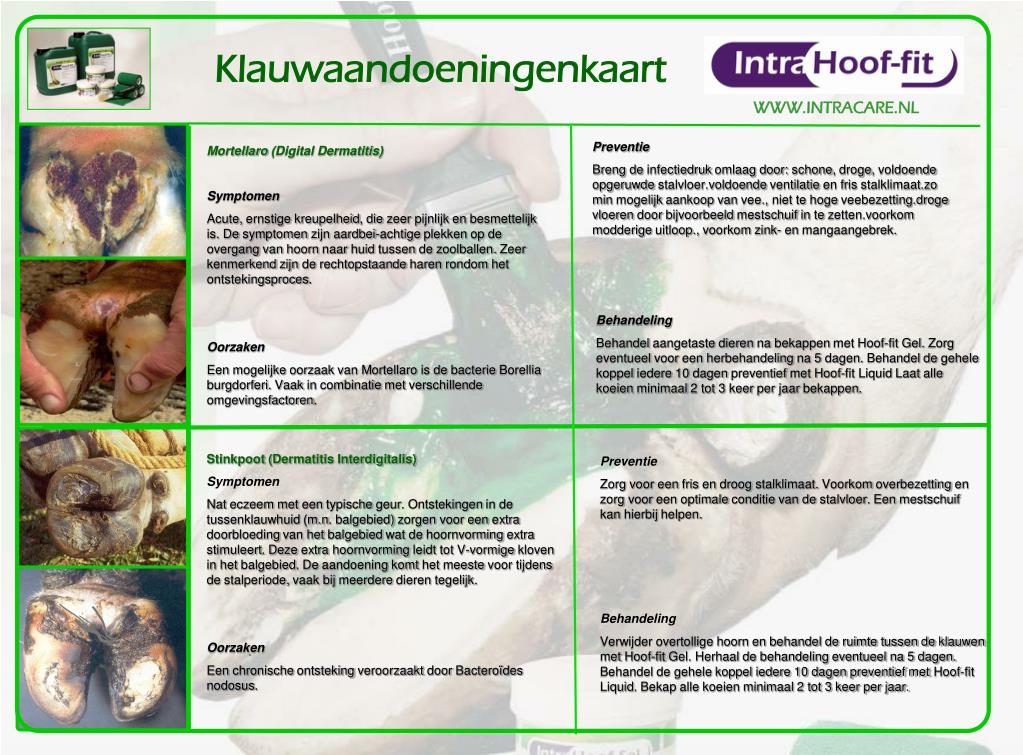 Klauwaandoeningenkaart

Intra Hoof-fit

WWW.INTRACARE.NL

Mortellaro (Digital Dermatitis)

Symptomen

Acute, ernstige kreupelheid, die zeer pijnlijk en besmettelijk is. De symptomen zijn aardbei-achtige plekken op de overgang van hoorn naar huid tussen de zoolballen. Zeer kenmerkend zijn de rechtopstaande haren rondom het ontstekingsproces.

Oorzaken

Een mogelijke oorzaak van Mortellaro is de bacterie Borellia burgdorferi. Vaak in combinatie met verschillende omgevingsfactoren.

Preventie

Breng de infectiedruk omlaag door: schone, droge, voldoende opgeruwde stalvloer.voldoende ventilatie en fris stalklimaat.zo min mogelijk aankoop van vee., niet te hoge veebezetting.droge vloeren door bijvoorbeeld mestschuif in te zetten.voorkom modderige uitloop., voorkom zink- en mangaangebrek.

Behandeling

Behandel aangetaste dieren na bekappen met Hoof-fit Gel. Zorg eventueel voor een herbehandeling na 5 dagen. Behandel de gehele koppel iedere 10 dagen preventief met Hoof-fit Liquid Laat alle koeien minimaal 2 tot 3 keer per jaar bekappen.

Stinkpoot (Dermatitis Interdigitalis)

Symptomen

Nat eczeem met een typische geur. Ontstekingen in de tussenklauwhuid (m.n. balgebied) zorgen voor een extra doorbloeding van het balgebied wat de hoornvorming extra stimuleert. Deze extra hoornvorming leidt tot V-vormige kloven in het balgebied. De aandoening komt het meeste voor tijdens de stalperiode, vaak bij meerdere dieren tegelijk.

Oorzaken

Een chronische ontsteking veroorzaakt door Bacteroïdes nodosus.

Preventie

Zorg voor een fris en droog stalklimaat. Voorkom overbezetting en zorg voor een optimale conditie van de stalvloer. Een mestschuif kan hierbij helpen.

Behandeling

Verwijder overtollige hoorn en behandel de ruimte tussen de klauwen met Hoof-fit Gel. Herhaal de behandeling eventueel na 5 dagen. Behandel de gehele koppel iedere 10 dagen preventief met Hoof-fit Liquid. Bekap alle koeien minimaal 2 tot 3 keer per jaar.